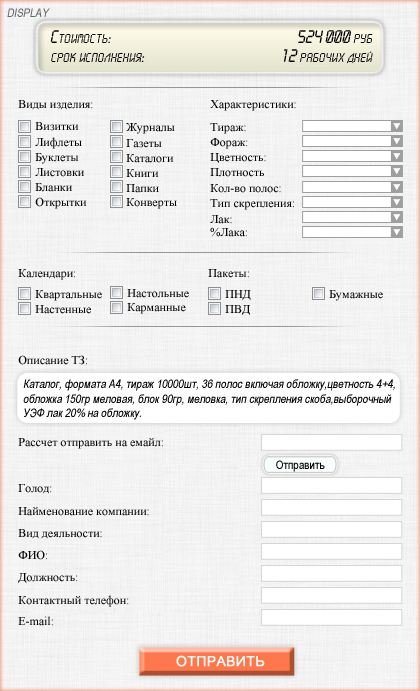 DISPLAY

Стоимость: 524 000 руб
Срок исполнения: 12 рабочих дней

Виды изделия:

Визитки
Лифлеты
Буклеты
Листовки
Бланки
Открытки

Журналы
Газеты
Каталоги
Книги
Папки
Конверты

Характеристики:

Тираж:
Фораж:
Цветность:
Плотность
Кол-во полос:
Тип скрепления:
Лак:
%Лака:

Календари:

Квартальные
Настенные

Настольные
Карманные

Пакеты:

ПНД
ПВД

Бумажные

Описание ТЗ:

Каталог, формата А4, тираж 10000шт, 36 полос включая обложку,цветность 4+4, обложка 150гр меловая, блок 90гр, меловка, тип скрепления скоба,выборочный УЭФ лак 20% на обложку.

Рассчет отправить на емайл:

Отправить

Голод:
Наименование компании:
Вид деяльности:
ФИО:
Должность:
Контактный телефон:
E-mail:

ОТПРАВИТЬ